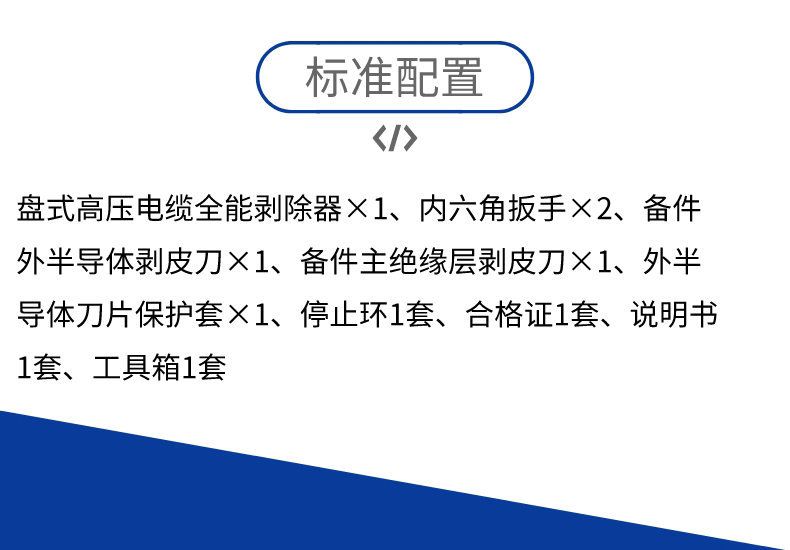 标准配置

</>

盘式高压电缆全能剥除器×1、内六角扳手×2、备件外半导体剥皮刀×1、备件主绝缘层剥皮刀×1、外半导体刀片保护套×1、停止环1套、合格证1套、说明书1套、工具箱1套